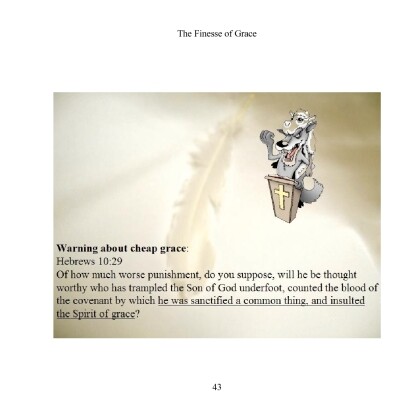 The Finesse of Grace

Warning about cheap grace:
Hebrews 10:29
Of how much worse punishment, do you suppose, will he be thought worthy who has trampled the Son of God underfoot, counted the blood of the covenant by which he was sanctified a common thing, and insulted the Spirit of grace?

43